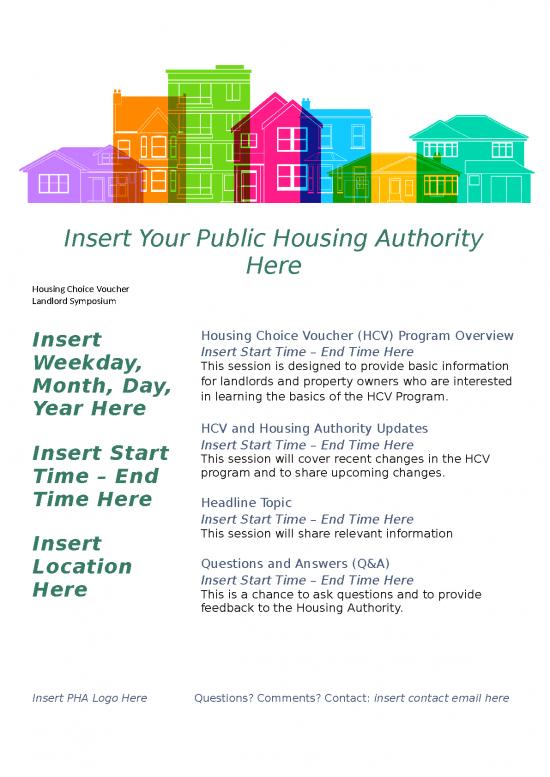 Insert Your Public Housing Authority Here

Housing Choice Voucher
Landlord Symposium

Insert Weekday, Month, Day, Year Here

Insert Start Time – End Time Here

Insert Location Here

Housing Choice Voucher (HCV) Program Overview
Insert Start Time – End Time Here
This session is designed to provide basic information for landlords and property owners who are interested in learning the basics of the HCV Program.

HCV and Housing Authority Updates
Insert Start Time – End Time Here
This session will cover recent changes in the HCV program and to share upcoming changes.

Headline Topic
Insert Start Time – End Time Here
This session will share relevant information

Questions and Answers (Q&A)
Insert Start Time – End Time Here
This is a chance to ask questions and to provide feedback to the Housing Authority.

Insert PHA Logo Here

Questions? Comments? Contact: insert contact email here